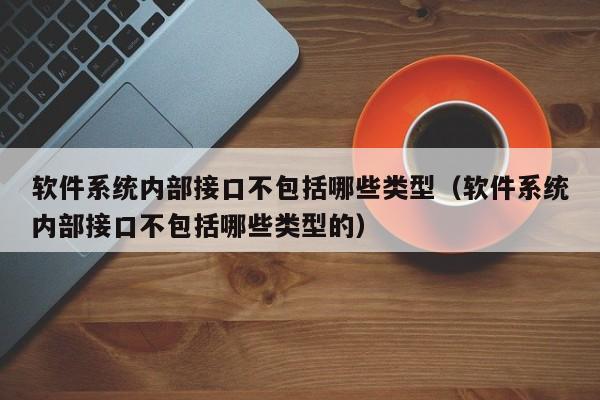 软件系统内部接口不包括哪些类型（软件系统内部接口不包括哪些类型的）